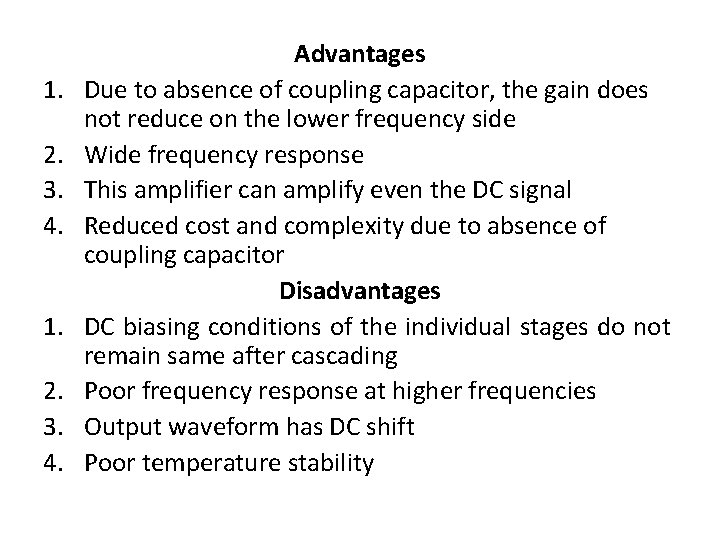 Advantages

1. Due to absence of coupling capacitor, the gain does not reduce on the lower frequency side
2. Wide frequency response
3. This amplifier can amplify even the DC signal
4. Reduced cost and complexity due to absence of coupling capacitor

Disadvantages

1. DC biasing conditions of the individual stages do not remain same after cascading
2. Poor frequency response at higher frequencies
3. Output waveform has DC shift
4. Poor temperature stability